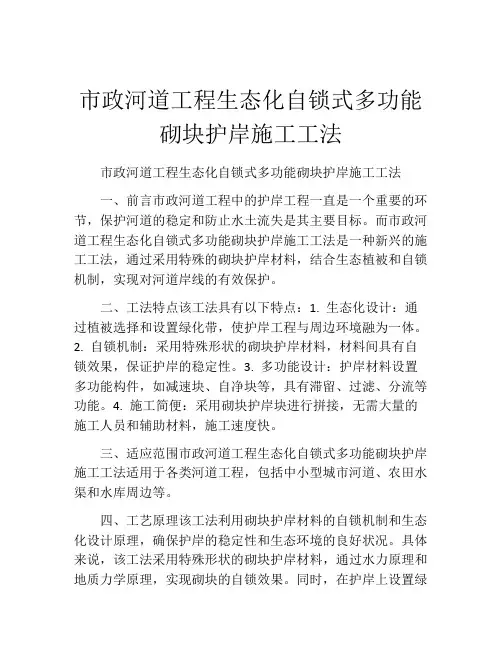 市政河道工程生态化自锁式多功能砌块护岸施工工法

市政河道工程生态化自锁式多功能砌块护岸施工工法

一、前言市政河道工程中的护岸工程一直是一个重要的环节，保护河道的稳定和防止水土流失是其主要目标。而市政河道工程生态化自锁式多功能砌块护岸施工工法是一种新兴的施工工法，通过采用特殊的砌块护岸材料，结合生态植被和自锁机制，实现对河道岸线的有效保护。

二、工法特点该工法具有以下特点：1. 生态化设计：通过植被选择和设置绿化带，使护岸工程与周边环境融为一体。2. 自锁机制：采用特殊形状的砌块护岸材料，材料间具有自锁效果，保证护岸的稳定性。3. 多功能设计：护岸材料设置多功能构件，如减速块、自净块等，具有滞留、过滤、分流等功能。4. 施工简便：采用砌块护岸块进行拼接，无需大量的施工人员和辅助材料，施工速度快。

三、适应范围市政河道工程生态化自锁式多功能砌块护岸施工工法适用于各类河道工程，包括中小型城市河道、农田水渠和水库周边等。

四、工艺原理该工法利用砌块护岸材料的自锁机制和生态化设计原理，确保护岸的稳定性和生态环境的良好状况。具体来说，该工法采用特殊形状的砌块护岸材料，通过水力原理和地质力学原理，实现砌块的自锁效果。同时，在护岸上设置绿